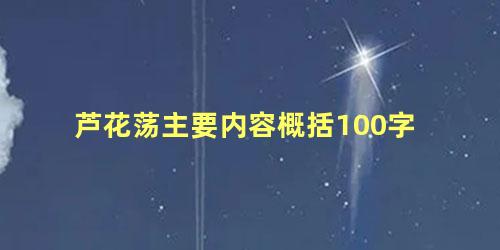 芦花荡主要内容概括100字